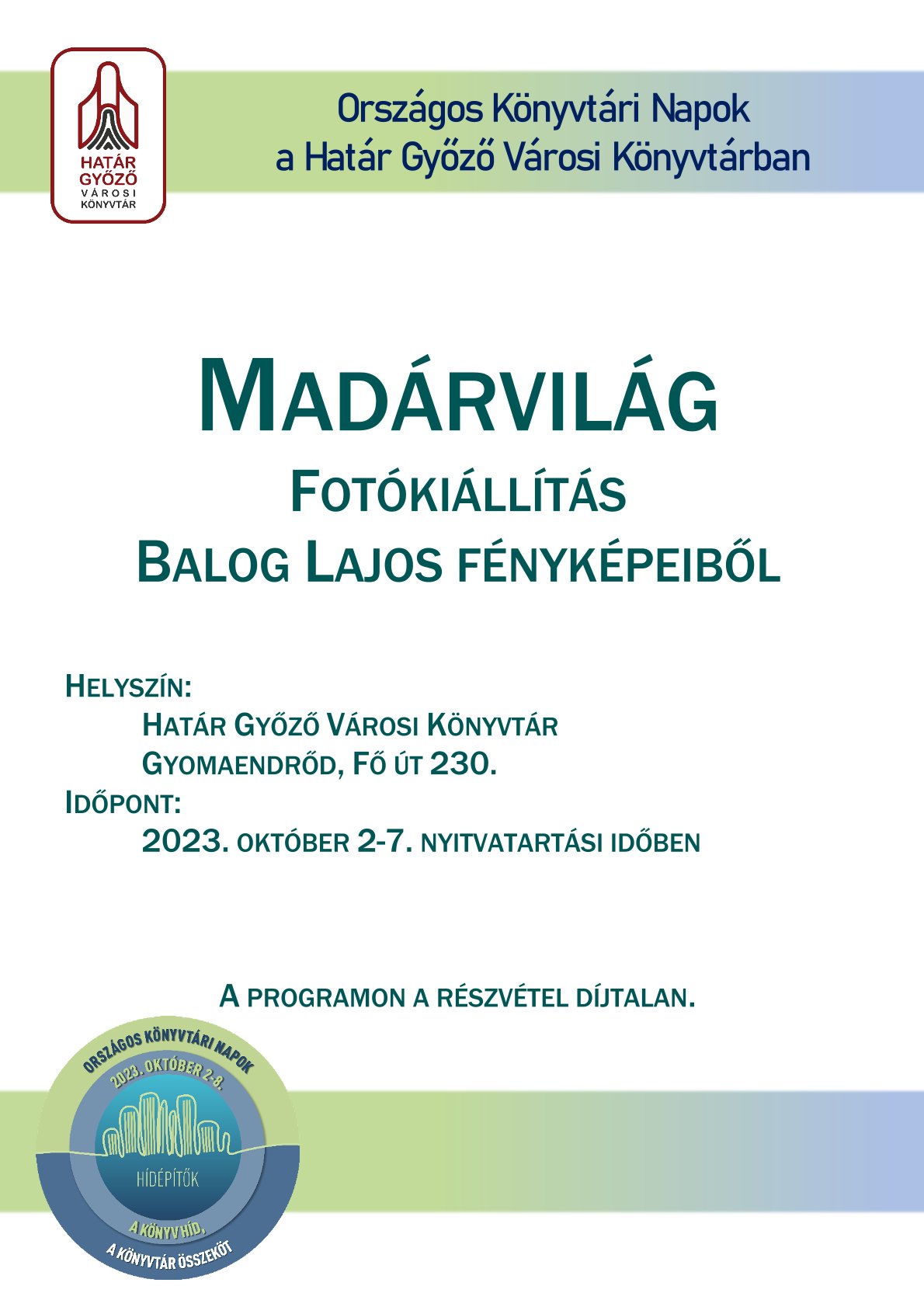 HATÁR GYŐZŐ VÁROSI KÖNYVTÁR

Országos Könyvtári Napok
a Határ Győző Városi Könyvtárban

MADÁRVILÁG
FOTÓKIÁLLÍTÁS
BALOG LAJOS FÉNYKÉPEIBŐL

HELYSZÍN:
HATÁR GYŐZŐ VÁROSI KÖNYVTÁR
GYOMAENDRŐD, FŐ ÚT 230.
IDŐPONT:
2023. OKTÓBER 2-7. NYITVATARTÁSI IDŐBEN

A PROGRAMON A RÉSZVÉTEL DÍJTALAN.

ORSZÁGOS KÖNYVTÁRI NAPOK
2023. OKTÓBER 2-8.
HÍDÉPÍTŐK
A KÖNYV HÍD,
A KÖNYVTÁR ÖSSZEKÖT